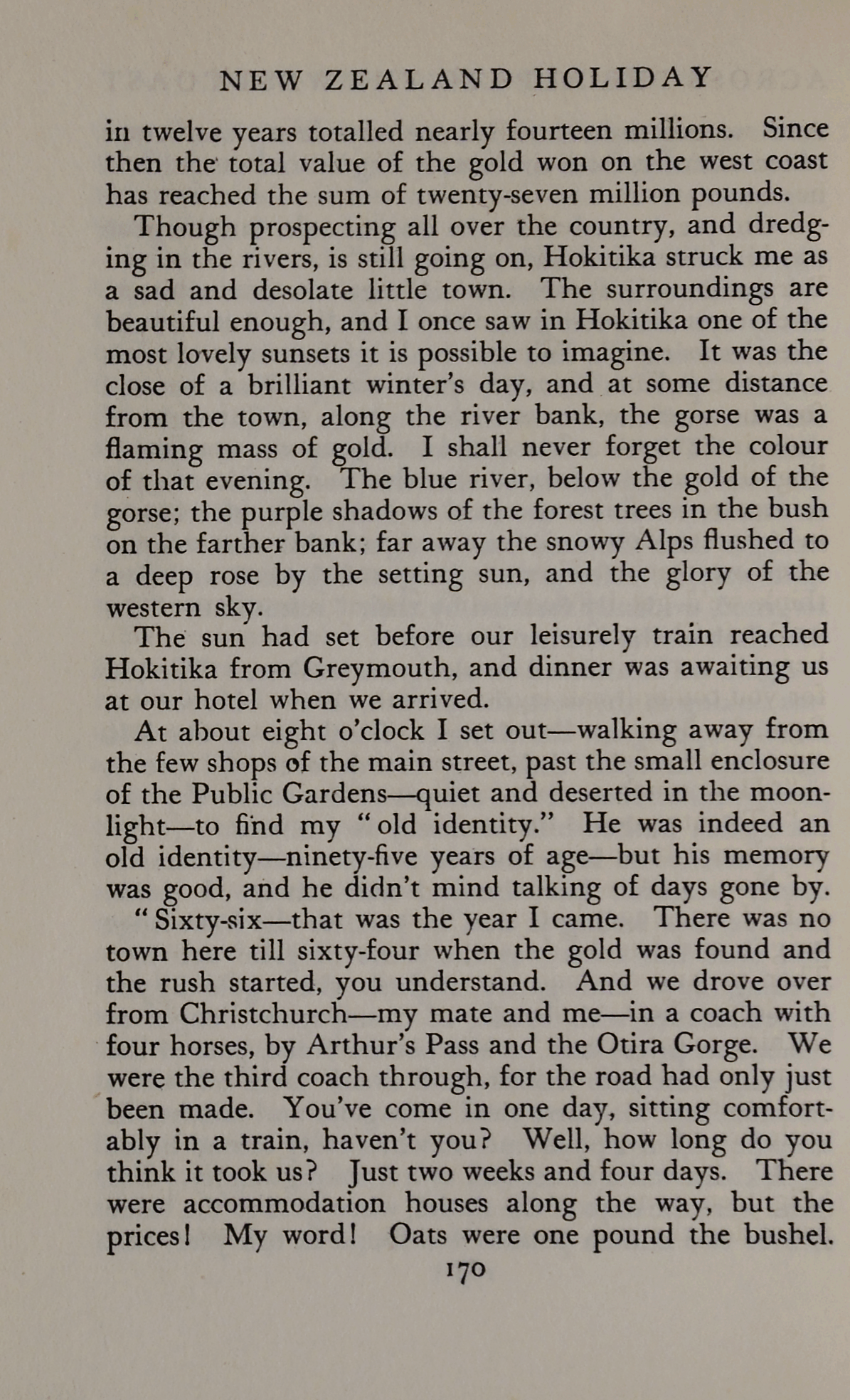 NEW ZEALAND HOLIDAY

in twelve years totalled nearly fourteen millions. Since then the total value of the gold won on the west coast has reached the sum of twenty-seven million pounds.

Though prospecting all over the country, and dredging in the rivers, is still going on, Hokitika struck me as a sad and desolate little town. The surroundings are beautiful enough, and I once saw in Hokitika one of the most lovely sunsets it is possible to imagine. It was the close of a brilliant winter's day, and at some distance from the town, along the river bank, the gorse was a flaming mass of gold. I shall never forget the colour of that evening. The blue river, below the gold of the gorse; the purple shadows of the forest trees in the bush on the farther bank; far away the snowy Alps flushed to a deep rose by the setting sun, and the glory of the western sky.

The sun had set before our leisurely train reached Hokitika from Greymouth, and dinner was awaiting us at our hotel when we arrived.

At about eight o'clock I set out—walking away from the few shops of the main street, past the small enclosure of the Public Gardens—quiet and deserted in the moonlight—to find my "old identity." He was indeed an old identity—ninety-five years of age—but his memory was good, and he didn't mind talking of days gone by.

"Sixty-six—that was the year I came. There was no town here till sixty-four when the gold was found and the rush started, you understand. And we drove over from Christchurch—my mate and me—in a coach with four horses, by Arthur's Pass and the Otira Gorge. We were the third coach through, for the road had only just been made. You've come in one day, sitting comfortably in a train, haven't you? Well, how long do you think it took us? Just two weeks and four days. There were accommodation houses along the way, but the prices! My word! Oats were one pound the bushel.

170